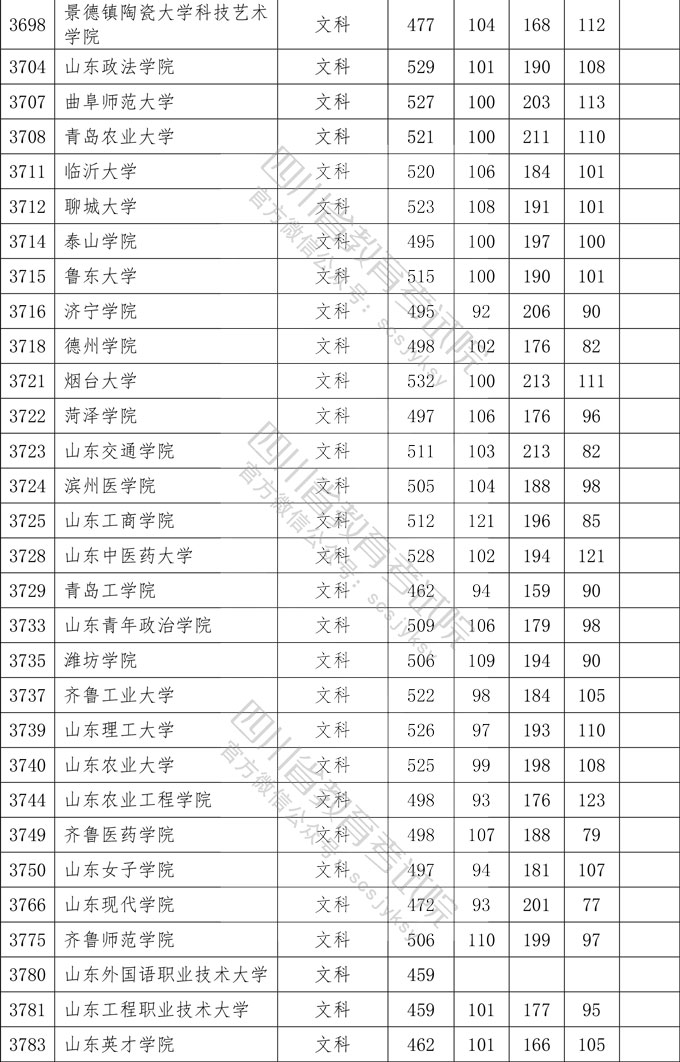 | 3698 | 景德镇陶瓷大学科技艺术学院 | 文科 | 477 | 104 | 168 | 112 |  |
|---|---|---|---|---|---|---|---|
| 3704 | 山东政法学院 | 文科 | 529 | 101 | 190 | 108 |  |
| 3707 | 曲阜师范大学 | 文科 | 527 | 100 | 203 | 113 |  |
| 3708 | 青岛农业大学 | 文科 | 521 | 100 | 211 | 110 |  |
| 3711 | 临沂大学 | 文科 | 520 | 106 | 184 | 101 |  |
| 3712 | 聊城大学 | 文科 | 523 | 108 | 191 | 101 |  |
| 3714 | 泰山学院 | 文科 | 495 | 100 | 197 | 100 |  |
| 3715 | 鲁东大学 | 文科 | 515 | 100 | 190 | 101 |  |
| 3716 | 济宁学院 | 文科 | 495 | 92 | 206 | 90 |  |
| 3718 | 德州学院 | 文科 | 498 | 102 | 176 | 82 |  |
| 3721 | 烟台大学 | 文科 | 532 | 100 | 213 | 111 |  |
| 3722 | 菏泽学院 | 文科 | 497 | 106 | 176 | 96 |  |
| 3723 | 山东交通学院 | 文科 | 511 | 103 | 213 | 82 |  |
| 3724 | 滨州医学院 | 文科 | 505 | 104 | 188 | 98 |  |
| 3725 | 山东工商学院 | 文科 | 512 | 121 | 196 | 85 |  |
| 3728 | 山东中医药大学 | 文科 | 528 | 102 | 194 | 121 |  |
| 3729 | 青岛工学院 | 文科 | 462 | 94 | 159 | 90 |  |
| 3733 | 山东青年政治学院 | 文科 | 509 | 106 | 179 | 98 |  |
| 3735 | 潍坊学院 | 文科 | 506 | 109 | 194 | 90 |  |
| 3737 | 齐鲁工业大学 | 文科 | 522 | 98 | 184 | 105 |  |
| 3739 | 山东理工大学 | 文科 | 526 | 97 | 193 | 110 |  |
| 3740 | 山东农业大学 | 文科 | 525 | 99 | 198 | 108 |  |
| 3744 | 山东农业工程学院 | 文科 | 498 | 93 | 176 | 123 |  |
| 3749 | 齐鲁医药学院 | 文科 | 498 | 107 | 188 | 79 |  |
| 3750 | 山东女子学院 | 文科 | 497 | 94 | 181 | 107 |  |
| 3766 | 山东现代学院 | 文科 | 472 | 93 | 201 | 77 |  |
| 3775 | 齐鲁师范学院 | 文科 | 506 | 110 | 199 | 97 |  |
| 3780 | 山东外国语职业技术大学 | 文科 | 459 |  |  |  |  |
| 3781 | 山东工程职业技术大学 | 文科 | 459 | 101 | 177 | 95 |  |
| 3783 | 山东英才学院 | 文科 | 462 | 101 | 166 | 105 |  |

四川省教育考试院
官方微信公众号：scsjyksy